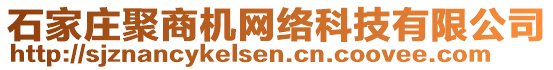 石家庄聚商机网络科技有限公司
http://sjznancykelsen.cn.coovee.com